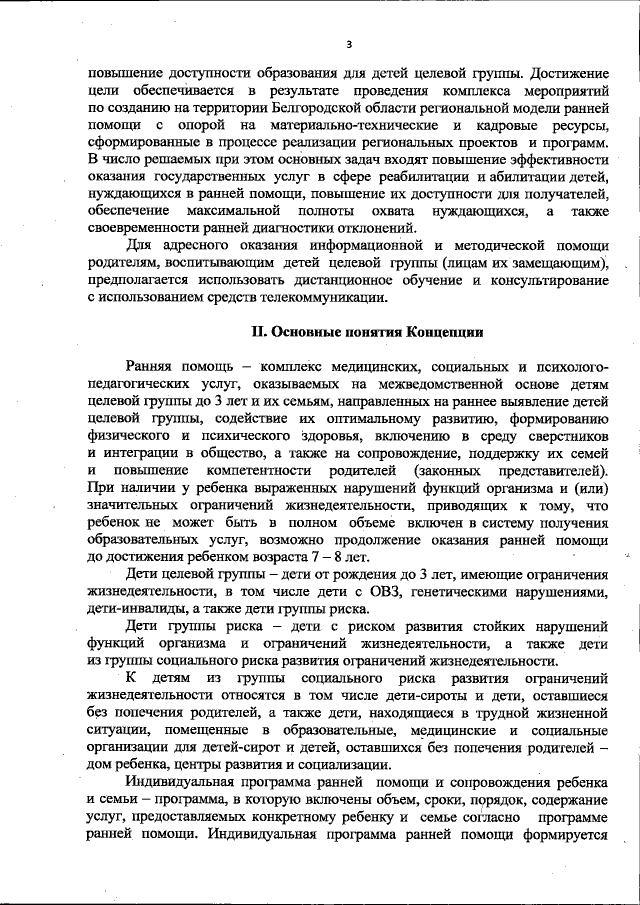 3

повышение доступности образования для детей целевой группы. Достижение цели обеспечивается в результате проведения комплекса мероприятий по созданию на территории Белгородской области региональной модели ранней помощи с опорой на материально-технические и кадровые ресурсы, сформированные в процессе реализации региональных проектов и программ. В число решаемых при этом основных задач входят повышение эффективности оказания государственных услуг в сфере реабилитации и абилитации детей, нуждающихся в ранней помощи, повышение их доступности для получателей, обеспечение максимальной полноты охвата нуждающихся, а также своевременности ранней диагностики отклонений.

Для адресного оказания информационной и методической помощи родителям, воспитывающим детей целевой группы (лицам их замещающим), предполагается использовать дистанционное обучение и консультирование с использованием средств телекоммуникации.

II. Основные понятия Концепции

Ранняя помощь – комплекс медицинских, социальных и психолого-педагогических услуг, оказываемых на межведомственной основе детям целевой группы до 3 лет и их семьям, направленных на раннее выявление детей целевой группы, содействие их оптимальному развитию, формированию физического и психического здоровья, включению в среду сверстников и интеграции в общество, а также на сопровождение, поддержку их семей и повышение компетентности родителей (законных представителей). При наличии у ребенка выраженных нарушений функций организма и (или) значительных ограничений жизнедеятельности, приводящих к тому, что ребенок не может быть в полном объеме включен в систему получения образовательных услуг, возможно продолжение оказания ранней помощи до достижения ребенком возраста 7 – 8 лет.

Дети целевой группы – дети от рождения до 3 лет, имеющие ограничения жизнедеятельности, в том числе дети с ОВЗ, генетическими нарушениями, дети-инвалиды, а также дети группы риска.

Дети группы риска – дети с риском развития стойких нарушений функций организма и ограничений жизнедеятельности, а также дети из группы социального риска развития ограничений жизнедеятельности.

К детям из группы социального риска развития ограничений жизнедеятельности относятся в том числе дети-сироты и дети, оставшиеся без попечения родителей, а также дети, находящиеся в трудной жизненной ситуации, помещенные в образовательные, медицинские и социальные организации для детей-сирот и детей, оставшихся без попечения родителей – дом ребенка, центры развития и социализации.

Индивидуальная программа ранней помощи и сопровождения ребенка и семьи – программа, в которую включены объем, сроки, порядок, содержание услуг, предоставляемых конкретному ребенку и семье согласно программе ранней помощи. Индивидуальная программа ранней помощи формируется